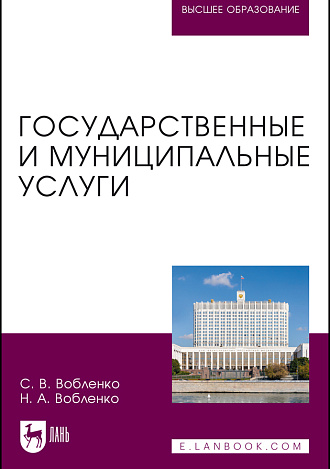 ВЫСШЕЕ ОБРАЗОВАНИЕ

ГОСУДАРСТВЕННЫЕ И МУНИЦИПАЛЬНЫЕ УСЛУГИ

С. В. Вобленко
Н. А. Вобленко

ЛАНЬ

E.LANBOOK.COM